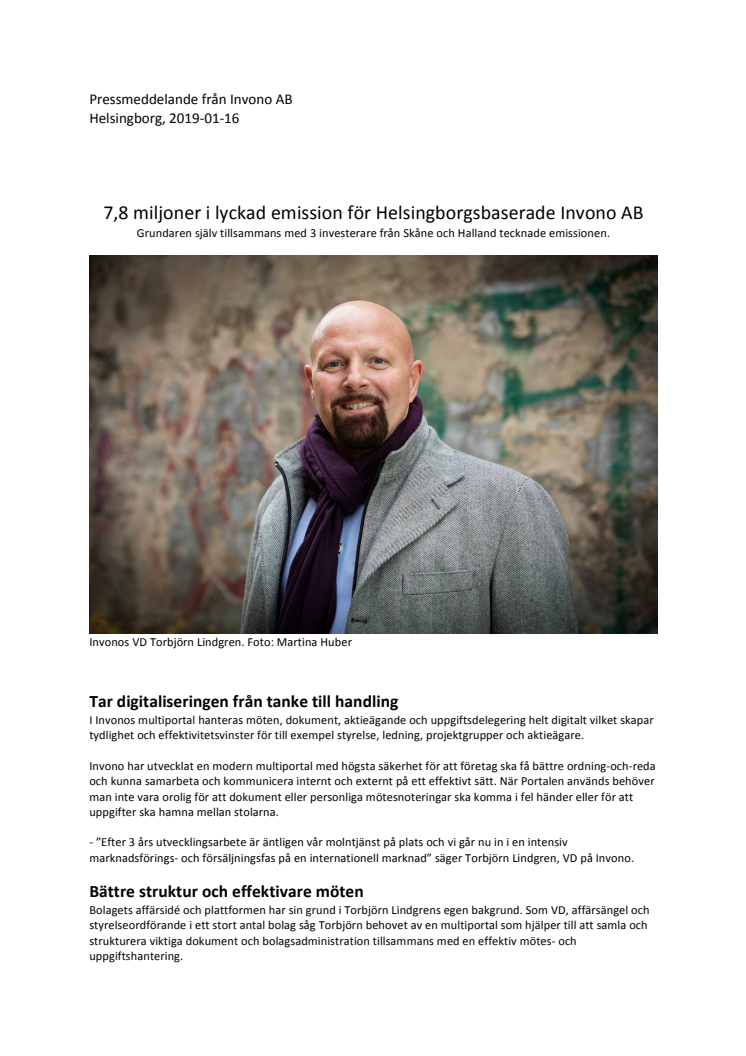 Pressmeddelande från Invono AB
Helsingborg, 2019-01-16

7,8 miljoner i lyckad emission för Helsingborgsbaserade Invono AB
Grundaren själv tillsammans med 3 investerare från Skåne och Halland tecknade emissionen.

Invonos VD Torbjörn Lindgren. Foto: Martina Huber

Tar digitaliseringen från tanke till handling
I Invonos multiportal hanteras möten, dokument, aktieägande och uppgiftsdelegering helt digitalt vilket skapar tydlighet och effektivitetsvinster för till exempel styrelse, ledning, projektgrupper och aktieägare.

Invono har utvecklat en modern multiportal med högsta säkerhet för att företag ska få bättre ordning-och-reda och kunna samarbeta och kommunicera internt och externt på ett effektivt sätt. När Portalen används behöver man inte vara orolig för att dokument eller personliga mötesnoteringar ska komma i fel händer eller för att uppgifter ska hamna mellan stolarna.

- "Efter 3 års utvecklingsarbete är äntligen vår molntjänst på plats och vi går nu in i en intensiv marknadsförings- och försäljningsfas på en internationell marknad" säger Torbjörn Lindgren, VD på Invono.

Bättre struktur och effektivare möten
Bolagets affärsidé och plattformen har sin grund i Torbjörn Lindgrens egen bakgrund. Som VD, affärsängel och styrelseordförande i ett stort antal bolag såg Torbjörn behovet av en multiportal som hjälper till att samla och strukturera viktiga dokument och bolagsadministration tillsammans med en effektiv mötes- och uppgiftshantering.